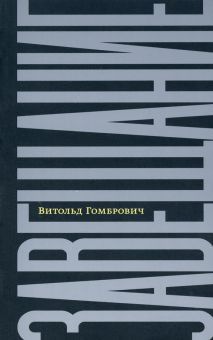 ЗАВЕЩАНИЕ

Витольд Гомбрович